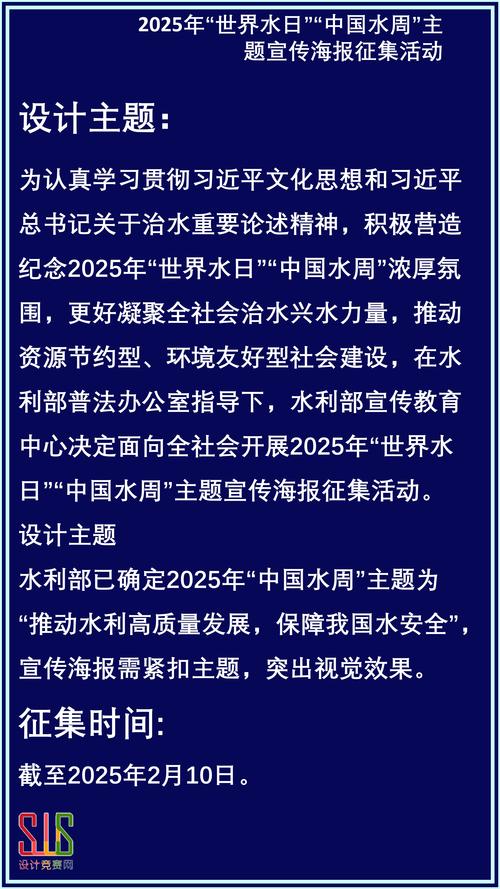 2025年“世界水日”“中国水周”主题宣传海报征集活动

设计主题:

为认真学习贯彻习近平文化思想和习近平总书记关于治水重要论述精神，积极营造纪念2025年“世界水日”“中国水周”浓厚氛围，更好凝聚全社会治水兴水力量，推动资源节约型、环境友好型社会建设，在水利部普法办公室指导下，水利部宣传教育中心决定面向全社会开展2025年“世界水日”“中国水周”主题宣传海报征集活动。

设计主题

水利部已确定2025年“中国水周”主题为“推动水利高质量发展，保障我国水安全”，宣传海报需紧扣主题，突出视觉效果。

征集时间:

截至2025年2月10日。

SJS
设计竞赛网